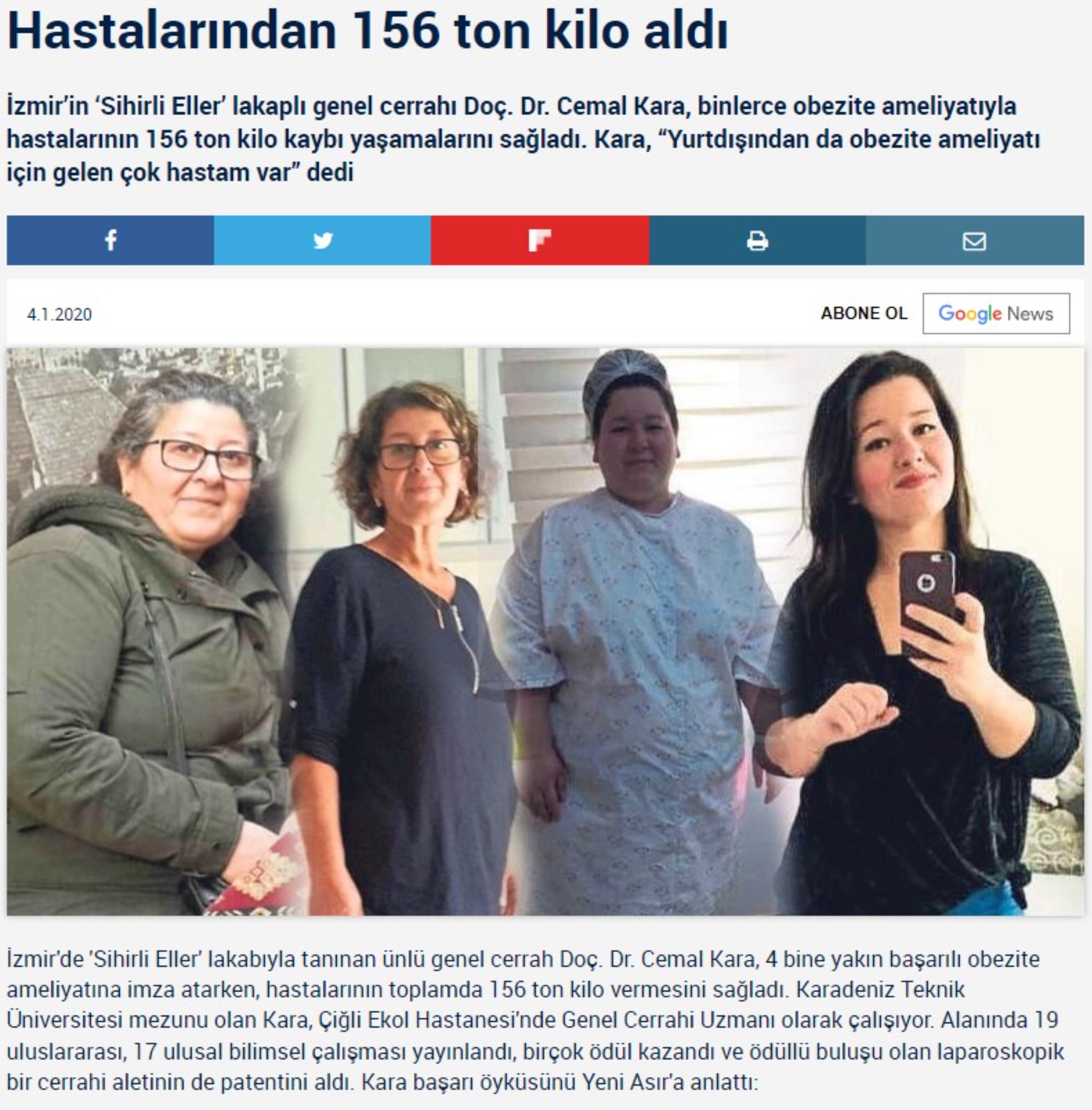 Hastalarından 156 ton kilo aldı

İzmir'in 'Sihirli Eller' lakaplı genel cerrahı Doç. Dr. Cemal Kara, binlerce obezite ameliyatıyla hastalarının 156 ton kilo kaybı yaşamalarını sağladı. Kara, "Yurtdışından da obezite ameliyatı için gelen çok hastam var" dedi

4.1.2020

ABONE OL

Google News

İzmir'de 'Sihirli Eller' lakabıyla tanınan ünlü genel cerrah Doç. Dr. Cemal Kara, 4 bine yakın başarılı obezite ameliyatına imza atarken, hastalarının toplamda 156 ton kilo vermesini sağladı. Karadeniz Teknik Üniversitesi mezunu olan Kara, Çiğli Ekol Hastanesi'nde Genel Cerrahi Uzmanı olarak çalışıyor. Alanında 19 uluslararası, 17 ulusal bilimsel çalışması yayınlandı, birçok ödül kazandı ve ödüllü buluşu olan laparoskopik bir cerrahi aletinin de patentini aldı. Kara başarı öyküsünü Yeni Asır'a anlattı: